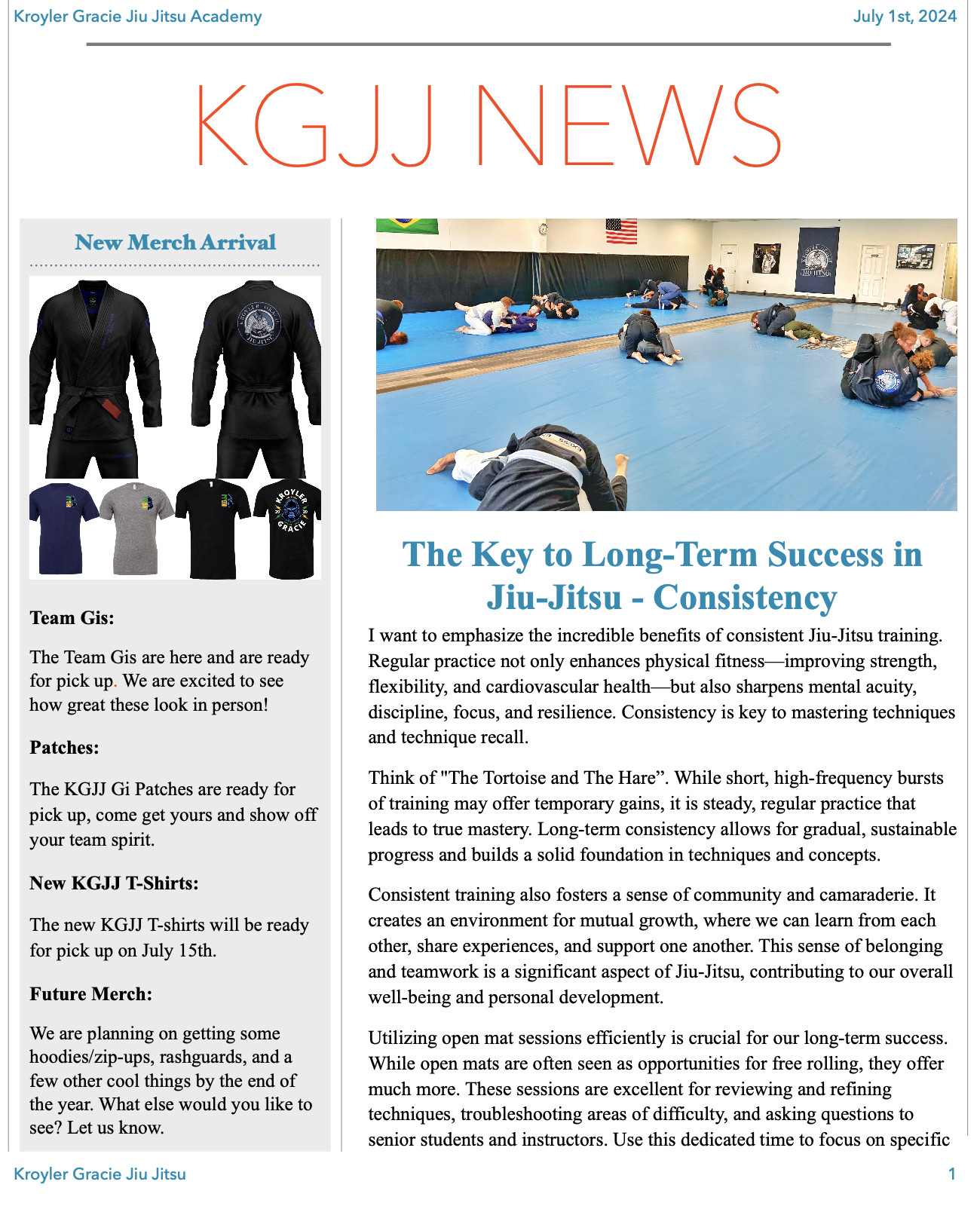 Kroyler Gracie Jiu Jitsu Academy

July 1st, 2024

KGJJ NEWS

New Merch Arrival

KROYLER GRACIE

Team Gis:

The Team Gis are here and are ready for pick up. We are excited to see how great these look in person!

Patches:

The KGJJ Gi Patches are ready for pick up, come get yours and show off your team spirit.

New KGJJ T-Shirts:

The new KGJJ T-shirts will be ready for pick up on July 15th.

Future Merch:

We are planning on getting some hoodies/zip-ups, rashguards, and a few other cool things by the end of the year. What else would you like to see? Let us know.

The Key to Long-Term Success in Jiu-Jitsu - Consistency

I want to emphasize the incredible benefits of consistent Jiu-Jitsu training. Regular practice not only enhances physical fitness—improving strength, flexibility, and cardiovascular health—but also sharpens mental acuity, discipline, focus, and resilience. Consistency is key to mastering techniques and technique recall.

Think of "The Tortoise and The Hare”. While short, high-frequency bursts of training may offer temporary gains, it is steady, regular practice that leads to true mastery. Long-term consistency allows for gradual, sustainable progress and builds a solid foundation in techniques and concepts.

Consistent training also fosters a sense of community and camaraderie. It creates an environment for mutual growth, where we can learn from each other, share experiences, and support one another. This sense of belonging and teamwork is a significant aspect of Jiu-Jitsu, contributing to our overall well-being and personal development.

Utilizing open mat sessions efficiently is crucial for our long-term success. While open mats are often seen as opportunities for free rolling, they offer much more. These sessions are excellent for reviewing and refining techniques, troubleshooting areas of difficulty, and asking questions to senior students and instructors. Use this dedicated time to focus on specific

Kroyler Gracie Jiu Jitsu

1